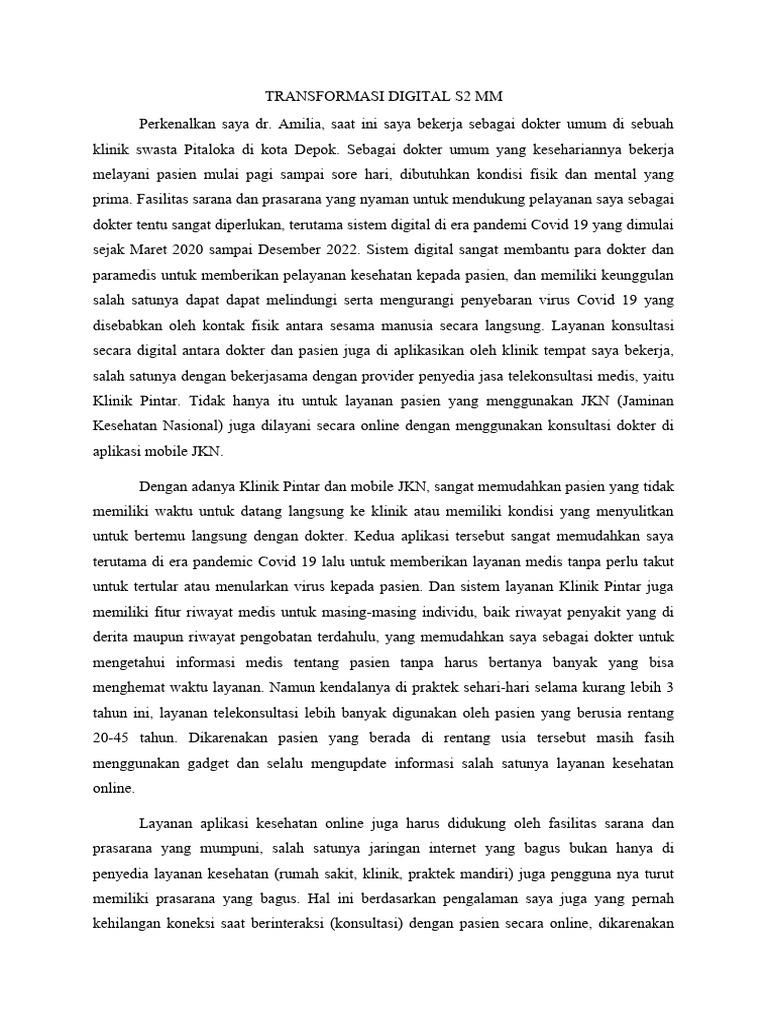 TRANSFORMASI DIGITAL S2 MM

Perkenalkan saya dr. Amilia, saat ini saya bekerja sebagai dokter umum di sebuah klinik swasta Pitaloka di kota Depok. Sebagai dokter umum yang kesehariannya bekerja melayani pasien mulai pagi sampai sore hari, dibutuhkan kondisi fisik dan mental yang prima. Fasilitas sarana dan prasarana yang nyaman untuk mendukung pelayanan saya sebagai dokter tentu sangat diperlukan, terutama sistem digital di era pandemi Covid 19 yang dimulai sejak Maret 2020 sampai Desember 2022. Sistem digital sangat membantu para dokter dan paramedis untuk memberikan pelayanan kesehatan kepada pasien, dan memiliki keunggulan salah satunya dapat dapat melindungi serta mengurangi penyebaran virus Covid 19 yang disebabkan oleh kontak fisik antara sesama manusia secara langsung. Layanan konsultasi secara digital antara dokter dan pasien juga di aplikasikan oleh klinik tempat saya bekerja, salah satunya dengan bekerjasama dengan provider penyedia jasa telekonsultasi medis, yaitu Klinik Pintar. Tidak hanya itu untuk layanan pasien yang menggunakan JKN (Jaminan Kesehatan Nasional) juga dilayani secara online dengan menggunakan konsultasi dokter di aplikasi mobile JKN.

Dengan adanya Klinik Pintar dan mobile JKN, sangat memudahkan pasien yang tidak memiliki waktu untuk datang langsung ke klinik atau memiliki kondisi yang menyulitkan untuk bertemu langsung dengan dokter. Kedua aplikasi tersebut sangat memudahkan saya terutama di era pandemic Covid 19 lalu untuk memberikan layanan medis tanpa perlu takut untuk tertular atau menularkan virus kepada pasien. Dan sistem layanan Klinik Pintar juga memiliki fitur riwayat medis untuk masing-masing individu, baik riwayat penyakit yang di derita maupun riwayat pengobatan terdahulu, yang memudahkan saya sebagai dokter untuk mengetahui informasi medis tentang pasien tanpa harus bertanya banyak yang bisa menghemat waktu layanan. Namun kendalanya di praktek sehari-hari selama kurang lebih 3 tahun ini, layanan telekonsultasi lebih banyak digunakan oleh pasien yang berusia rentang 20-45 tahun. Dikarenakan pasien yang berada di rentang usia tersebut masih fasih menggunakan gadget dan selalu mengupdate informasi salah satunya layanan kesehatan online.

Layanan aplikasi kesehatan online juga harus didukung oleh fasilitas sarana dan prasarana yang mumpuni, salah satunya jaringan internet yang bagus bukan hanya di penyedia layanan kesehatan (rumah sakit, klinik, praktek mandiri) juga pengguna nya turut memiliki prasarana yang bagus. Hal ini berdasarkan pengalaman saya juga yang pernah kehilangan koneksi saat berinteraksi (konsultasi) dengan pasien secara online, dikarenakan